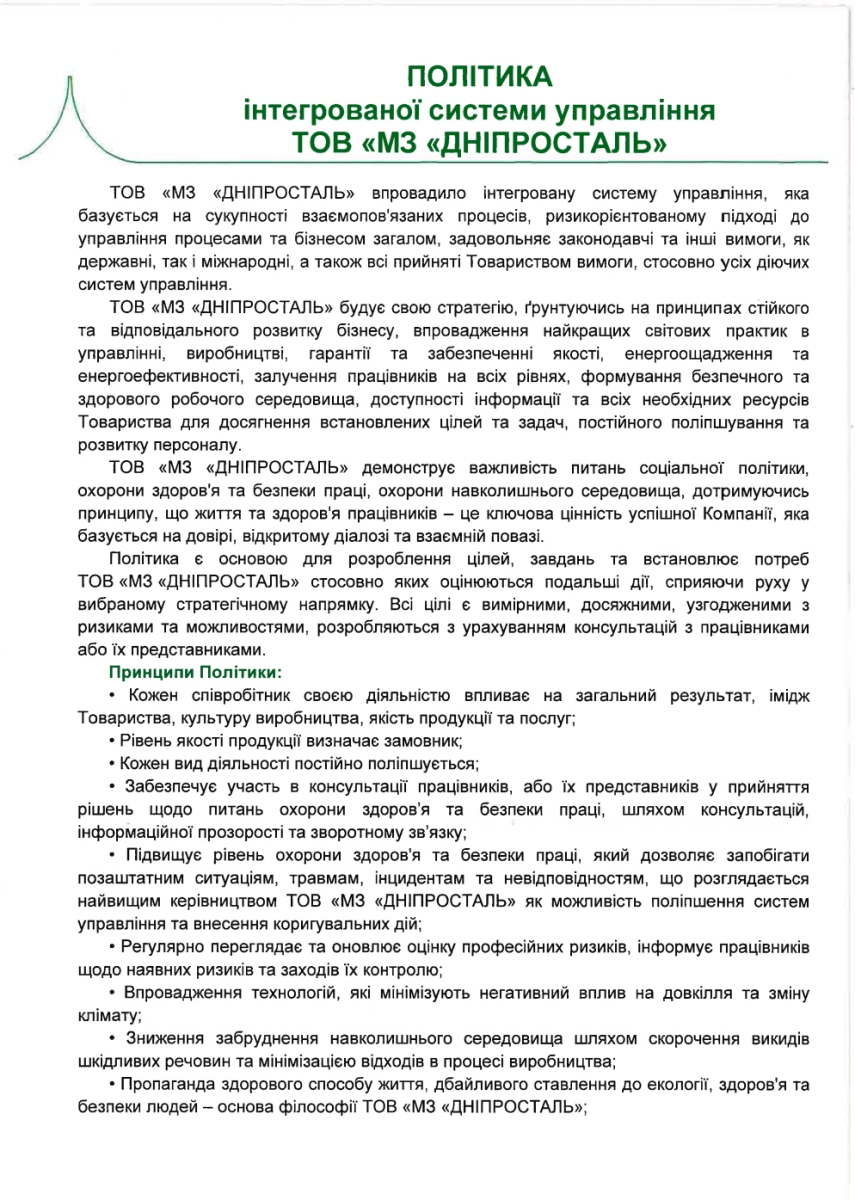 ПОЛІТИКА
інтегрованої системи управління
ТОВ «МЗ «ДНІПРОСТАЛЬ»

ТОВ «МЗ «ДНІПРОСТАЛЬ» впровадило інтегровану систему управління, яка базується на сукупності взаємопов'язаних процесів, ризикорієнтованому підході до управління процесами та бізнесом загалом, задовольняє законодавчі та інші вимоги, як державні, так і міжнародні, а також всі прийняті Товариством вимоги, стосовно усіх діючих систем управління.

ТОВ «МЗ «ДНІПРОСТАЛЬ» будує свою стратегію, ґрунтуючись на принципах стійкого та відповідального розвитку бізнесу, впровадження найкращих світових практик в управлінні, виробництві, гарантії та забезпеченні якості, енергоощадження та енергоефективності, залучення працівників на всіх рівнях, формування безпечного та здорового робочого середовища, доступності інформації та всіх необхідних ресурсів Товариства для досягнення встановлених цілей та задач, постійного поліпшування та розвитку персоналу.

ТОВ «МЗ «ДНІПРОСТАЛЬ» демонструє важливість питань соціальної політики, охорони здоров'я та безпеки праці, охорони навколишнього середовища, дотримуючись принципу, що життя та здоров'я працівників – це ключова цінність успішної Компанії, яка базується на довірі, відкритому діалозі та взаємній повазі.

Політика є основою для розроблення цілей, завдань та встановлює потреб ТОВ «МЗ «ДНІПРОСТАЛЬ» стосовно яких оцінюються подальші дії, сприяючи руху у вибраному стратегічному напрямку. Всі цілі є вимірними, досяжними, узгодженими з ризиками та можливостями, розробляються з урахуванням консультацій з працівниками або їх представниками.

Принципи Політики:

• Кожен співробітник своєю діяльністю впливає на загальний результат, імідж Товариства, культуру виробництва, якість продукції та послуг;

• Рівень якості продукції визначає замовник;

• Кожен вид діяльності постійно поліпшується;

• Забезпечує участь в консультації працівників, або їх представників у прийняття рішень щодо питань охорони здоров'я та безпеки праці, шляхом консультацій, інформаційної прозорості та зворотному зв'язку;

• Підвищує рівень охорони здоров'я та безпеки праці, який дозволяє запобігати позаштатним ситуаціям, травмам, інцидентам та невідповідностям, що розглядається найвищим керівництвом ТОВ «МЗ «ДНІПРОСТАЛЬ» як можливість поліпшення систем управління та внесення коригувальних дій;

• Регулярно переглядає та оновлює оцінку професійних ризиків, інформує працівників щодо наявних ризиків та заходів їх контролю;

• Впровадження технологій, які мінімізують негативний вплив на довкілля та зміну клімату;

• Зниження забруднення навколишнього середовища шляхом скорочення викидів шкідливих речовин та мінімізацією відходів в процесі виробництва;

• Пропаганда здорового способу життя, дбайливого ставлення до екології, здоров'я та безпеки людей – основа філософії ТОВ «МЗ «ДНІПРОСТАЛЬ»;